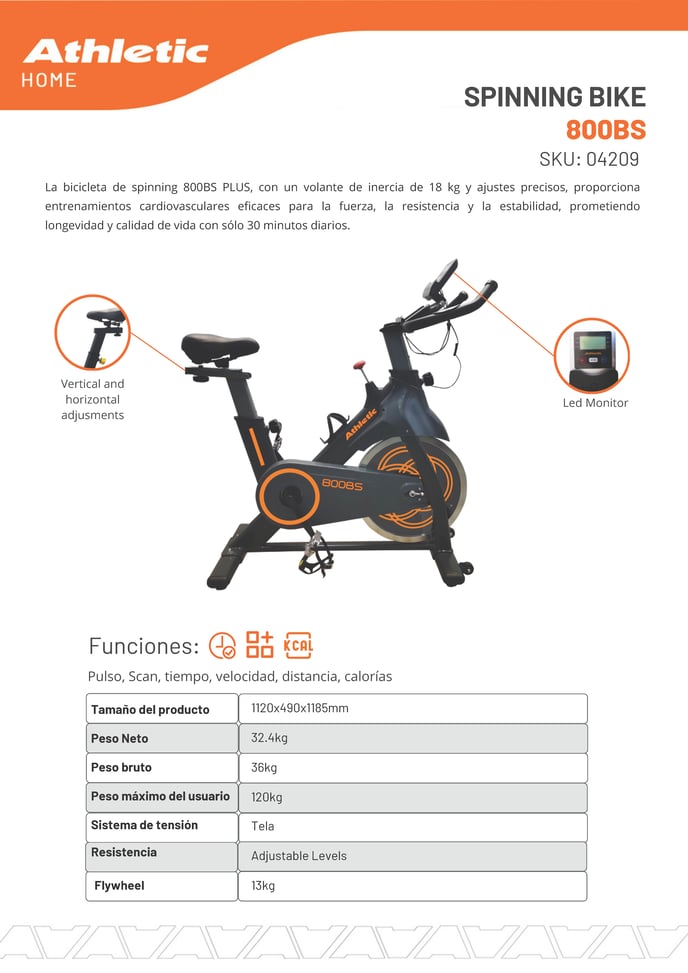 Athletic
HOME

SPINNING BIKE
800BS
SKU: 04209

La bicicleta de spinning 800BS PLUS, con un volante de inercia de 18 kg y ajustes precisos, proporciona entrenamientos cardiovasculares eficaces para la fuerza, la resistencia y la estabilidad, prometiendo longevidad y calidad de vida con sólo 30 minutos diarios.

Vertical and horizontal adjusments

Led Monitor

Athletic

800BS

Funciones: KCAL

Pulso, Scan, tiempo, velocidad, distancia, calorías

| Tamaño del producto | 1120x490x1185mm |
|---|---|
| Peso Neto | 32.4kg |
| Peso bruto | 36kg |
| Peso máximo del usuario | 120kg |
| Sistema de tensión | Tela |
| Resistencia | Adjustable Levels |
| Flywheel | 13kg |